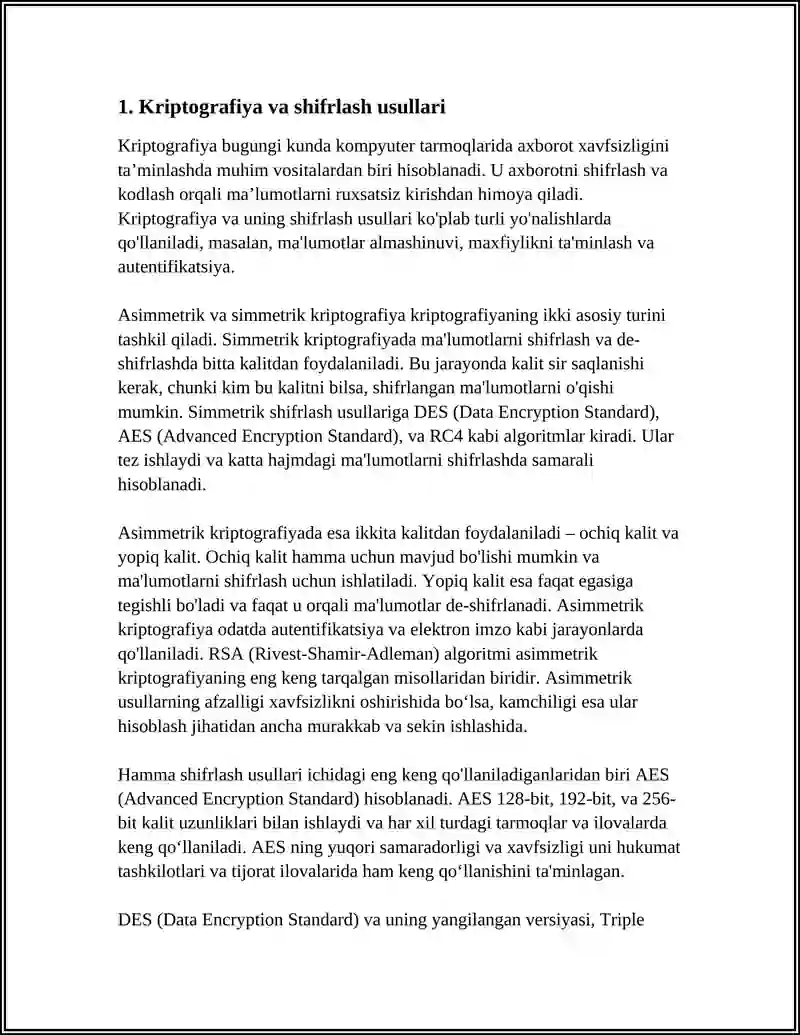 1. Kriptografiya va shifrlash usullari

Kriptografiya bugungi kunda kompyuter tarmoqlarida axborot xavfsizligini ta'minlashda muhim vositalardan biri hisoblanadi. U axborotni shifrlash va kodlash orqali ma'lumotlarni ruxsatsiz kirishdan himoya qiladi. Kriptografiya va uning shifrlash usullari ko'plab turli yo'nalishlarda qo'llaniladi, masalan, ma'lumotlar almashinuvi, maxfiylikni ta'minlash va autentifikatsiya.

Asimmetrik va simmetrik kriptografiya kriptografiyaning ikki asosiy turini tashkil qiladi. Simmetrik kriptografiyada ma'lumotlarni shifrlash va de-shifrlashda bitta kalitdan foydalaniladi. Bu jarayonda kalit sir saqlanishi kerak, chunki kim bu kalitni bilsa, shifrlangan ma'lumotlarni o'qishi mumkin. Simmetrik shifrlash usullariga DES (Data Encryption Standard), AES (Advanced Encryption Standard), va RC4 kabi algoritmlar kiradi. Ular tez ishlaydi va katta hajmdagi ma'lumotlarni shifrlashda samarali hisoblanadi.

Asimmetrik kriptografiyada esa ikkita kalitdan foydalaniladi – ochiq kalit va yopiq kalit. Ochiq kalit hamma uchun mavjud bo'lishi mumkin va ma'lumotlarni shifrlash uchun ishlatiladi. Yopiq kalit esa faqat egasiga tegishli bo'ladi va faqat u orqali ma'lumotlar de-shifrlanadi. Asimmetrik kriptografiya odatda autentifikatsiya va elektron imzo kabi jarayonlarda qo'llaniladi. RSA (Rivest-Shamir-Adleman) algoritmi asimmetrik kriptografiyaning eng keng tarqalgan misollaridan biridir. Asimmetrik usullarning afzalligi xavfsizlikni oshirishida bo'lsa, kamchiligi esa ular hisoblash jihatidan ancha murakkab va sekin ishlashida.

Hamma shifrlash usullari ichidagi eng keng qo'llaniladiganlaridan biri AES (Advanced Encryption Standard) hisoblanadi. AES 128-bit, 192-bit, va 256-bit kalit uzunliklari bilan ishlaydi va har xil turdagi tarmoqlar va ilovalarda keng qo'llaniladi. AES ning yuqori samaradorligi va xavfsizligi uni hukumat tashkilotlari va tijorat ilovalarida ham keng qo'llanishini ta'minlagan.

DES (Data Encryption Standard) va uning yangilangan versiyasi, Triple